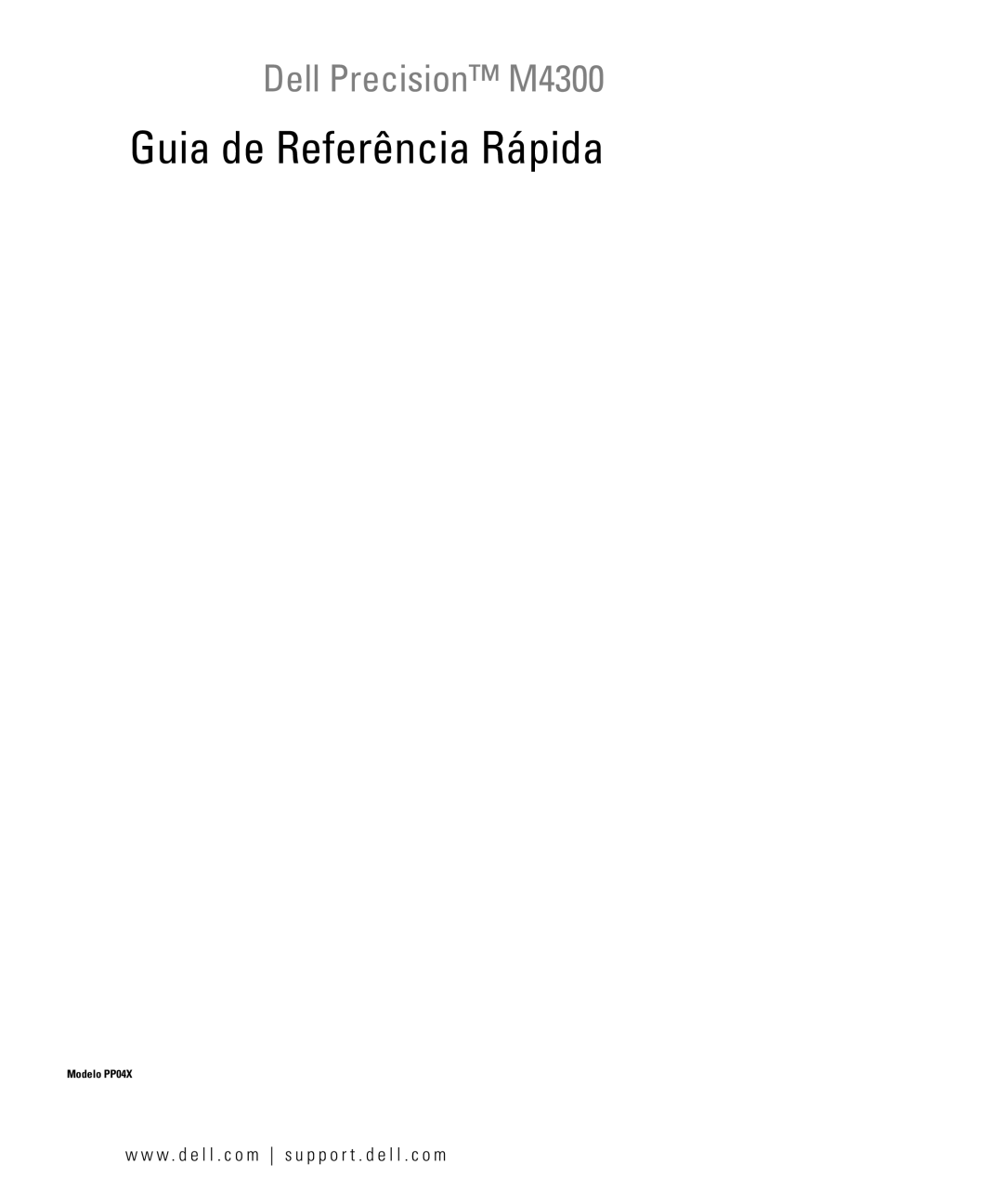 Dell Precision™ M4300

Guia de Referência Rápida

Modelo PP04X

www.dell.com | support.dell.com